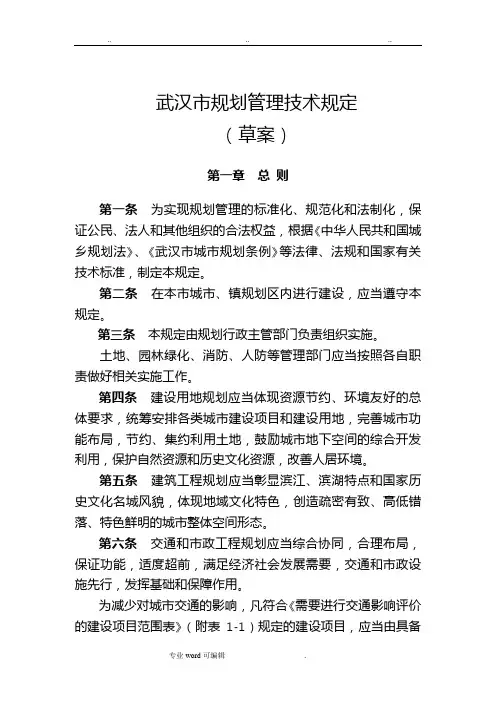 ..　　　　　　　　　　..　　　　　　　　　　..

武汉市规划管理技术规定
（草案）

第一章　总 则

第一条　为实现规划管理的标准化、规范化和法制化，保证公民、法人和其他组织的合法权益，根据《中华人民共和国城乡规划法》、《武汉市城市规划条例》等法律、法规和国家有关技术标准，制定本规定。

第二条　在本市城市、镇规划区内进行建设，应当遵守本规定。

第三条　本规定由规划行政主管部门负责组织实施。

土地、园林绿化、消防、人防等管理部门应当按照各自职责做好相关实施工作。

第四条　建设用地规划应当体现资源节约、环境友好的总体要求，统筹安排各类城市建设项目和建设用地，完善城市功能布局，节约、集约利用土地，鼓励城市地下空间的综合开发利用，保护自然资源和历史文化资源，改善人居环境。

第五条　建筑工程规划应当彰显滨江、滨湖特点和国家历史文化名城风貌，体现地域文化特色，创造疏密有致、高低错落、特色鲜明的城市整体空间形态。

第六条　交通和市政工程规划应当综合协同，合理布局，保证功能，适度超前，满足经济社会发展需要，交通和市政设施先行，发挥基础和保障作用。

为减少对城市交通的影响，凡符合《需要进行交通影响评价的建设项目范围表》（附表 1-1）规定的建设项目，应当由具备

专业 word 可编辑　　　　　　　　　　.